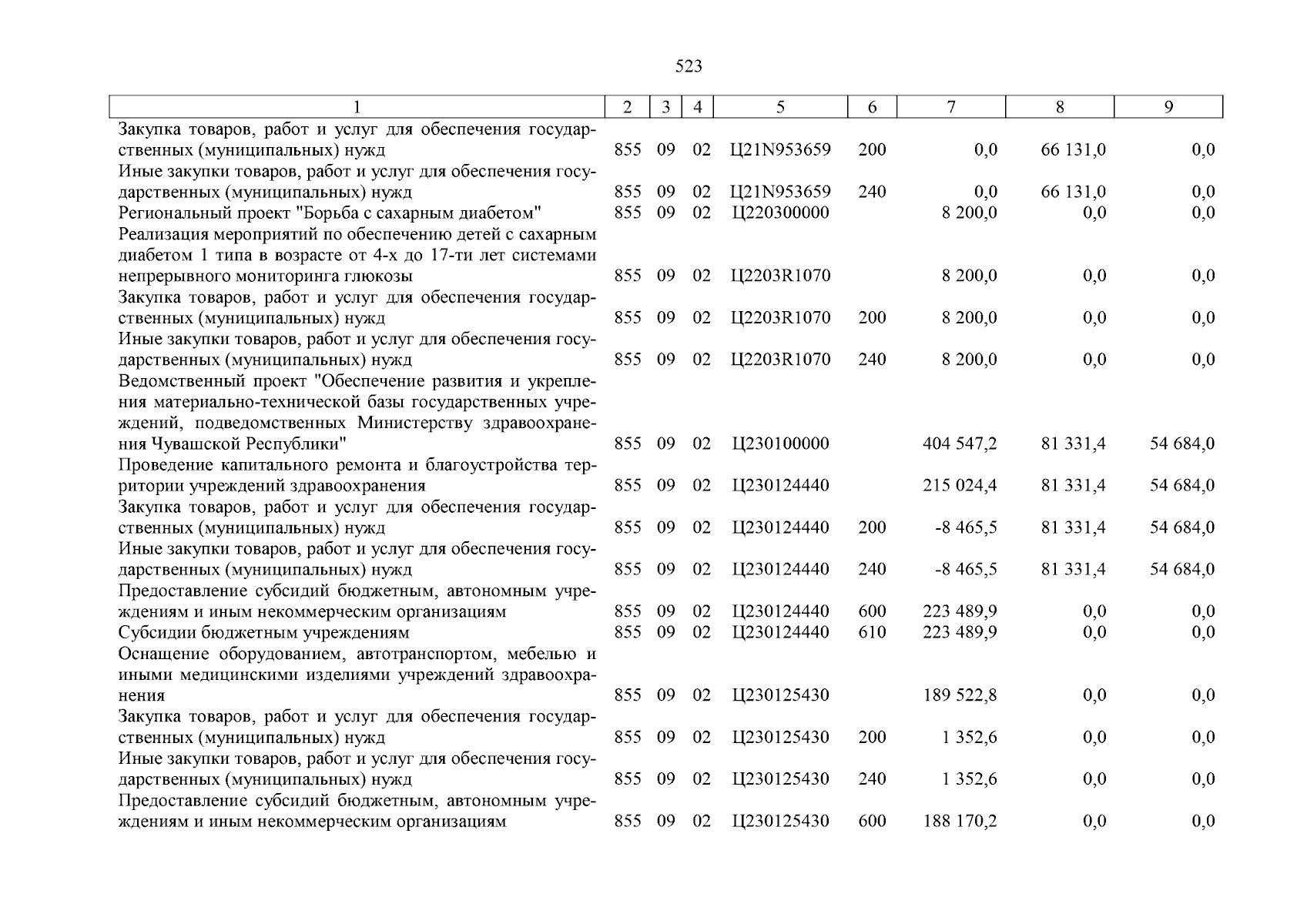 523

| 1 | 2 | 3 | 4 | 5 | 6 | 7 | 8 | 9 |
|---|---|---|---|---|---|---|---|---|
| Закупка товаров, работ и услуг для обеспечения государственных (муниципальных) нужд | 855 | 09 | 02 | Ц21N953659 | 200 | 0,0 | 66 131,0 | 0,0 |
| Иные закупки товаров, работ и услуг для обеспечения государственных (муниципальных) нужд | 855 | 09 | 02 | Ц21N953659 | 240 | 0,0 | 66 131,0 | 0,0 |
| Региональный проект "Борьба с сахарным диабетом" | 855 | 09 | 02 | Ц220300000 | | 8 200,0 | 0,0 | 0,0 |
| Реализация мероприятий по обеспечению детей с сахарным диабетом 1 типа в возрасте от 4-х до 17-ти лет системами непрерывного мониторинга глюкозы | 855 | 09 | 02 | Ц2203R1070 | | 8 200,0 | 0,0 | 0,0 |
| Закупка товаров, работ и услуг для обеспечения государственных (муниципальных) нужд | 855 | 09 | 02 | Ц2203R1070 | 200 | 8 200,0 | 0,0 | 0,0 |
| Иные закупки товаров, работ и услуг для обеспечения государственных (муниципальных) нужд | 855 | 09 | 02 | Ц2203R1070 | 240 | 8 200,0 | 0,0 | 0,0 |
| Ведомственный проект "Обеспечение развития и укрепления материально-технической базы государственных учреждений, подведомственных Министерству здравоохранения Чувашской Республики" | 855 | 09 | 02 | Ц230100000 | | 404 547,2 | 81 331,4 | 54 684,0 |
| Проведение капитального ремонта и благоустройства территории учреждений здравоохранения | 855 | 09 | 02 | Ц230124440 | | 215 024,4 | 81 331,4 | 54 684,0 |
| Закупка товаров, работ и услуг для обеспечения государственных (муниципальных) нужд | 855 | 09 | 02 | Ц230124440 | 200 | -8 465,5 | 81 331,4 | 54 684,0 |
| Иные закупки товаров, работ и услуг для обеспечения государственных (муниципальных) нужд | 855 | 09 | 02 | Ц230124440 | 240 | -8 465,5 | 81 331,4 | 54 684,0 |
| Предоставление субсидий бюджетным, автономным учреждениям и иным некоммерческим организациям | 855 | 09 | 02 | Ц230124440 | 600 | 223 489,9 | 0,0 | 0,0 |
| Субсидии бюджетным учреждениям | 855 | 09 | 02 | Ц230124440 | 610 | 223 489,9 | 0,0 | 0,0 |
| Оснащение оборудованием, автотранспортом, мебелью и иными медицинскими изделиями учреждений здравоохранения | 855 | 09 | 02 | Ц230125430 | | 189 522,8 | 0,0 | 0,0 |
| Закупка товаров, работ и услуг для обеспечения государственных (муниципальных) нужд | 855 | 09 | 02 | Ц230125430 | 200 | 1 352,6 | 0,0 | 0,0 |
| Иные закупки товаров, работ и услуг для обеспечения государственных (муниципальных) нужд | 855 | 09 | 02 | Ц230125430 | 240 | 1 352,6 | 0,0 | 0,0 |
| Предоставление субсидий бюджетным, автономным учреждениям и иным некоммерческим организациям | 855 | 09 | 02 | Ц230125430 | 600 | 188 170,2 | 0,0 | 0,0 |